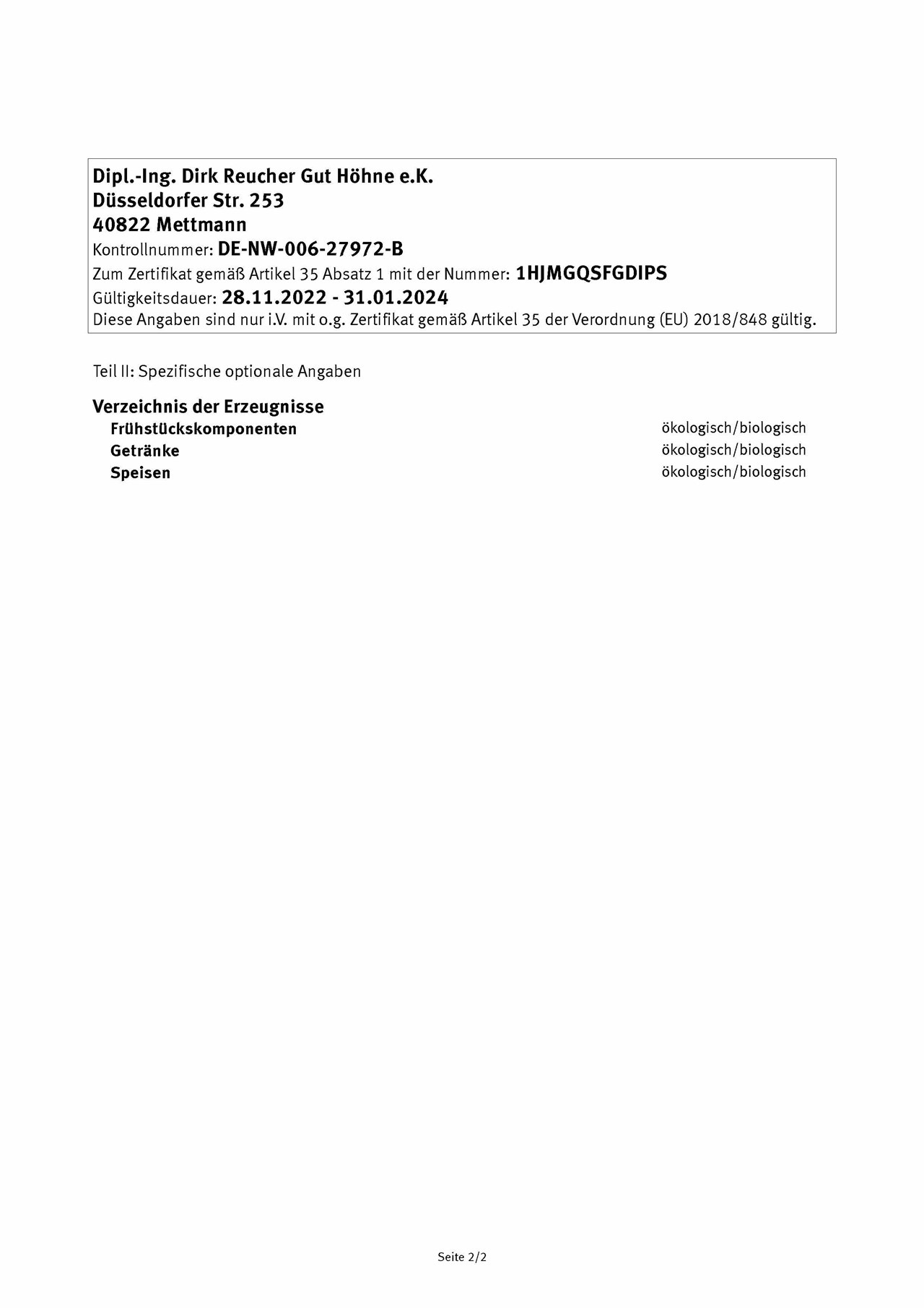 Dipl.-Ing. Dirk Reucher Gut Höhne e.K.
Düsseldorfer Str. 253
40822 Mettmann
Kontrollnummer: DE-NW-006-27972-B
Zum Zertifikat gemäß Artikel 35 Absatz 1 mit der Nummer: 1HJMGQSFGDIPS
Gültigkeitsdauer: 28.11.2022 - 31.01.2024
Diese Angaben sind nur i.V. mit o.g. Zertifikat gemäß Artikel 35 der Verordnung (EU) 2018/848 gültig.

Teil II: Spezifische optionale Angaben

Verzeichnis der Erzeugnisse

| Frühstückskomponenten | ökologisch/biologisch |
|---|---|
| Getränke | ökologisch/biologisch |
| Speisen | ökologisch/biologisch |

Seite 2/2